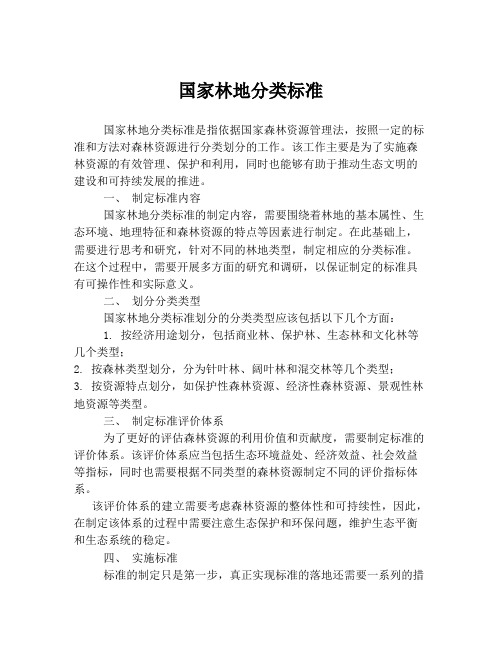 国家林地分类标准

国家林地分类标准是指依据国家森林资源管理法，按照一定的标准和方法对森林资源进行分类划分的工作。该工作主要是为了实施森林资源的有效管理、保护和利用，同时也能够有助于推动生态文明的建设和可持续发展的推进。

一、 制定标准内容

国家林地分类标准的制定内容，需要围绕着林地的基本属性、生态环境、地理特征和森林资源的特点等因素进行制定。在此基础上，需要进行思考和研究，针对不同的林地类型，制定相应的分类标准。在这个过程中，需要开展多方面的研究和调研，以保证制定的标准具有可操作性和实际意义。

二、 划分分类类型

国家林地分类标准划分的分类类型应该包括以下几个方面：

1. 按经济用途划分，包括商业林、保护林、生态林和文化林等几个类型；

2. 按森林类型划分，分为针叶林、阔叶林和混交林等几个类型；

3. 按资源特点划分，如保护性森林资源、经济性森林资源、景观性林地资源等类型。

三、 制定标准评价体系

为了更好的评估森林资源的利用价值和贡献度，需要制定标准的评价体系。该评价体系应当包括生态环境益处、经济效益、社会效益等指标，同时也需要根据不同类型的森林资源制定不同的评价指标体系。

该评价体系的建立需要考虑森林资源的整体性和可持续性，因此，在制定该体系的过程中需要注意生态保护和环保问题，维护生态平衡和生态系统的稳定。

四、 实施标准

标准的制定只是第一步，真正实现标准的落地还需要一系列的措